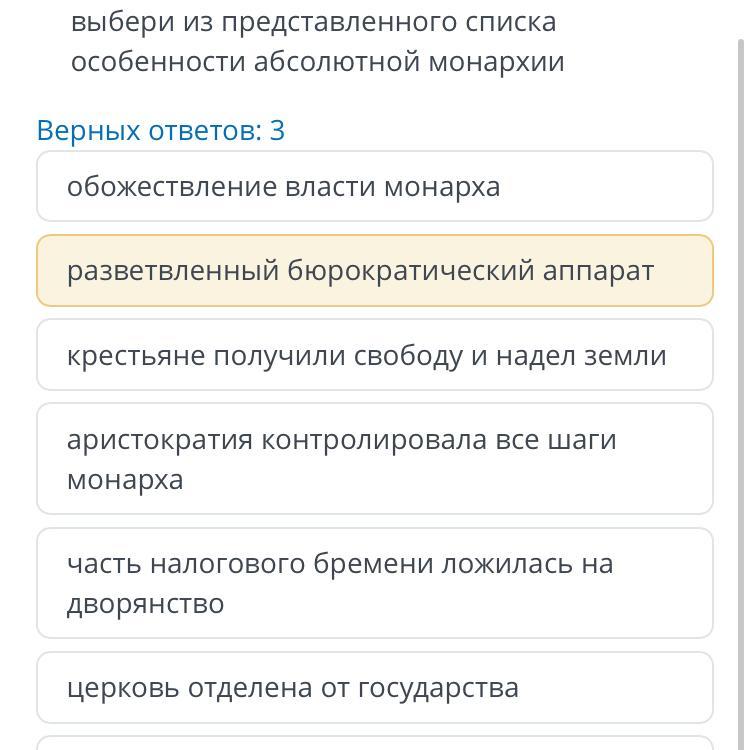 выбери из представленного списка особенности абсолютной монархии

Верных ответов: 3

обожествление власти монарха

разветвленный бюрократический аппарат

крестьяне получили свободу и надел земли

аристократия контролировала все шаги монарха

часть налогового бремени ложилась на дворянство

церковь отделена от государства